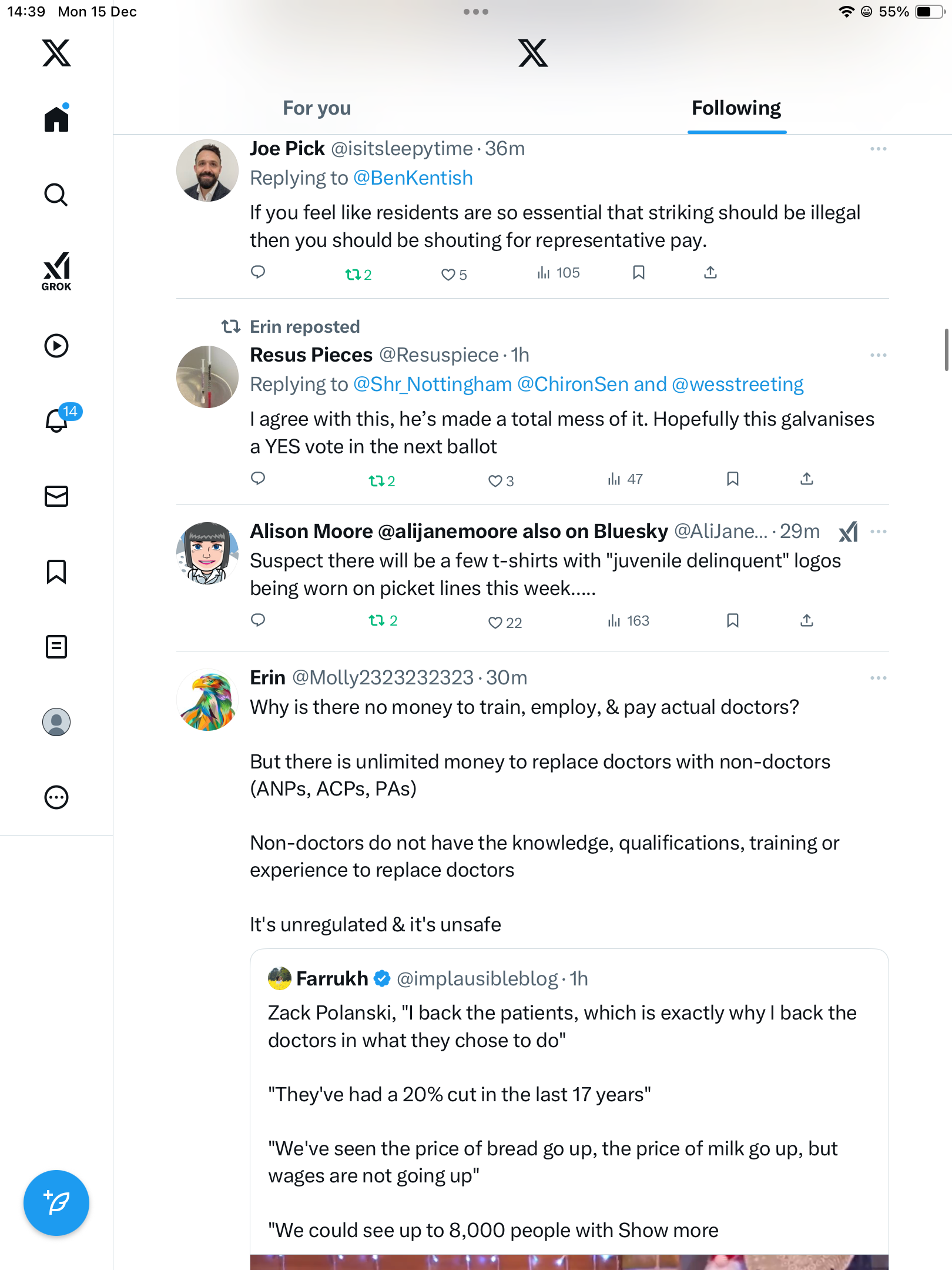 14:39 Mon 15 Dec

55%

GROK

14

For you

Following

Joe Pick @isitsleepytime · 36m
Replying to @BenKentish
If you feel like residents are so essential that striking should be illegal then you should be shouting for representative pay.

2 5 105

Erin reposted
Resus Pieces @Resuspiece · 1h
Replying to @Shr_Nottingham @ChironSen and @wesstreeting
I agree with this, he's made a total mess of it. Hopefully this galvanises a YES vote in the next ballot

2 3 47

Alison Moore @alijanemoore also on Bluesky @AliJane... · 29m
Suspect there will be a few t-shirts with "juvenile delinquent" logos being worn on picket lines this week.....

2 22 163

Erin @Molly2323232323 · 30m
Why is there no money to train, employ, & pay actual doctors?

But there is unlimited money to replace doctors with non-doctors (ANPs, ACPs, PAs)

Non-doctors do not have the knowledge, qualifications, training or experience to replace doctors

It's unregulated & it's unsafe

Farrukh @implausibleblog · 1h
Zack Polanski, "I back the patients, which is exactly why I back the doctors in what they chose to do"

"They've had a 20% cut in the last 17 years"

"We've seen the price of bread go up, the price of milk go up, but wages are not going up"

"We could see up to 8,000 people with Show more